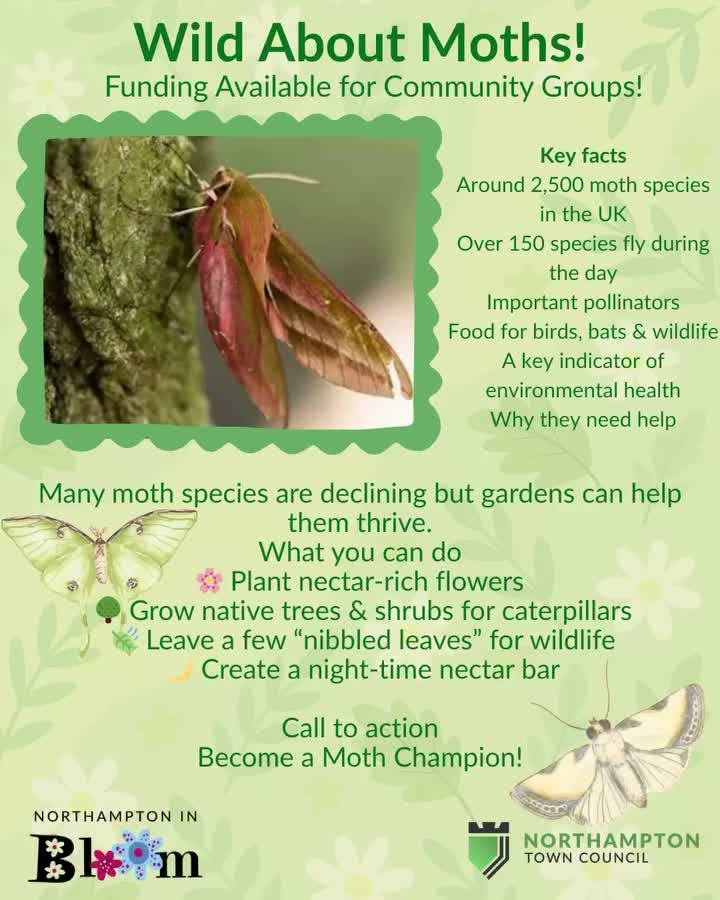 Wild About Moths!
Funding Available for Community Groups!

Key facts
Around 2,500 moth species in the UK
Over 150 species fly during the day
Important pollinators
Food for birds, bats & wildlife
A key indicator of environmental health
Why they need help

Many moth species are declining but gardens can help them thrive.
What you can do
Plant nectar-rich flowers
Grow native trees & shrubs for caterpillars
Leave a few "nibbled leaves" for wildlife
Create a night-time nectar bar

Call to action
Become a Moth Champion!

NORTHAMPTON IN
Bloom

NORTHAMPTON
TOWN COUNCIL